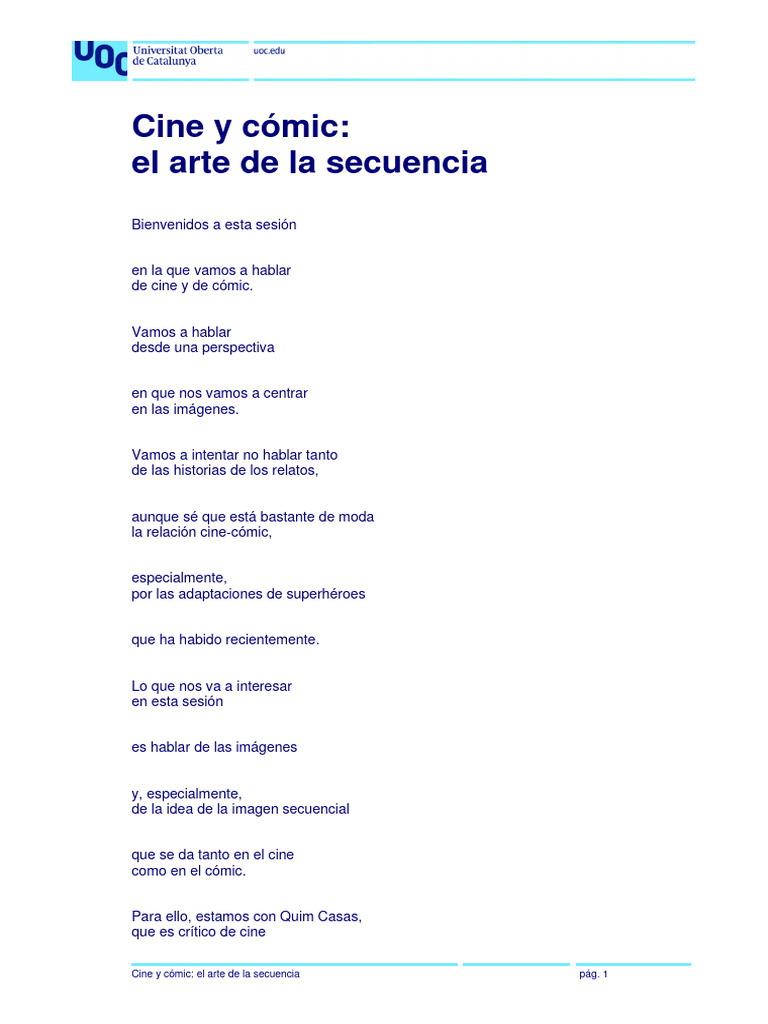 UOC Universitat Oberta de Catalunya

uoc.edu

Cine y cómic: el arte de la secuencia

Bienvenidos a esta sesión

en la que vamos a hablar de cine y de cómic.

Vamos a hablar desde una perspectiva

en que nos vamos a centrar en las imágenes.

Vamos a intentar no hablar tanto de las historias de los relatos,

aunque sé que está bastante de moda la relación cine-cómic,

especialmente, por las adaptaciones de superhéroes

que ha habido recientemente.

Lo que nos va a interesar en esta sesión

es hablar de las imágenes

y, especialmente, de la idea de la imagen secuencial

que se da tanto en el cine como en el cómic.

Para ello, estamos con Quim Casas, que es crítico de cine

Cine y cómic: el arte de la secuencia

pág. 1